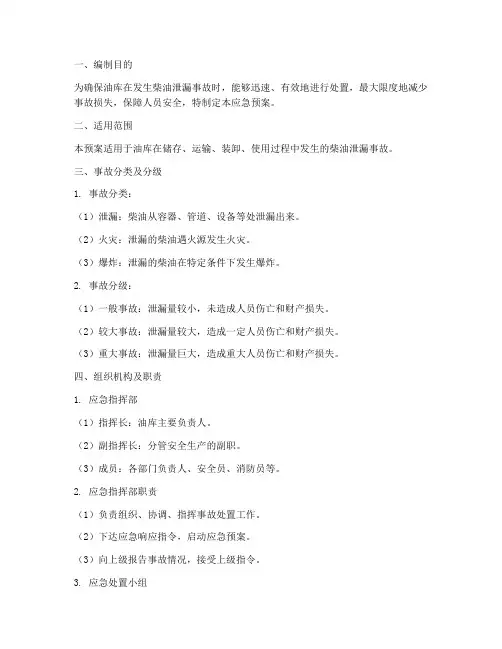 一、编制目的

为确保油库在发生柴油泄漏事故时，能够迅速、有效地进行处置，最大限度地减少事故损失，保障人员安全，特制定本应急预案。

二、适用范围

本预案适用于油库在储存、运输、装卸、使用过程中发生的柴油泄漏事故。

三、事故分类及分级

1. 事故分类：

（1）泄漏：柴油从容器、管道、设备等处泄漏出来。

（2）火灾：泄漏的柴油遇火源发生火灾。

（3）爆炸：泄漏的柴油在特定条件下发生爆炸。

2. 事故分级：

（1）一般事故：泄漏量较小，未造成人员伤亡和财产损失。

（2）较大事故：泄漏量较大，造成一定人员伤亡和财产损失。

（3）重大事故：泄漏量巨大，造成重大人员伤亡和财产损失。

四、组织机构及职责

1. 应急指挥部

（1）指挥长：油库主要负责人。

（2）副指挥长：分管安全生产的副职。

（3）成员：各部门负责人、安全员、消防员等。

2. 应急指挥部职责

（1）负责组织、协调、指挥事故处置工作。

（2）下达应急响应指令，启动应急预案。

（3）向上级报告事故情况，接受上级指令。

3. 应急处置小组